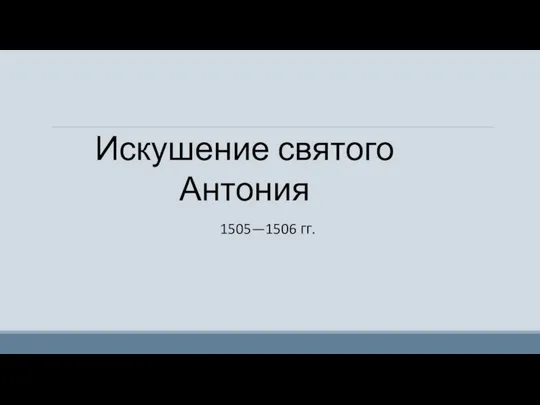 Искушение святого Антония

1505—1506 гг.